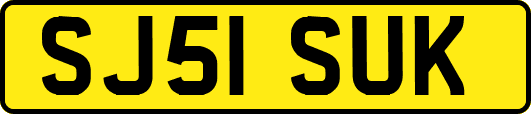 SJ51 SUK